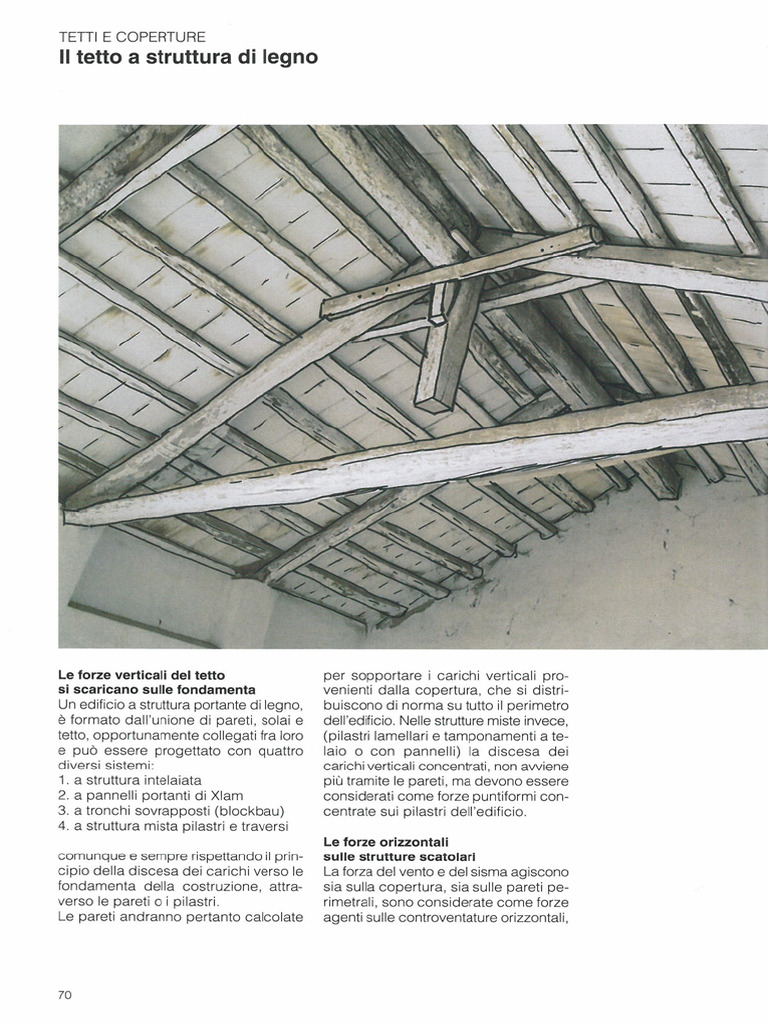 TETTI E COPERTURE
Il tetto a struttura di legno

Le forze verticali del tetto si scaricano sulle fondamenta
Un edificio a struttura portante di legno, è formato dall'unione di pareti, solai e tetto, opportunamente collegati fra loro e può essere progettato con quattro diversi sistemi:
1. a struttura intelaiata
2. a pannelli portanti di Xlam
3. a tronchi sovrapposti (blockbau)
4. a struttura mista pilastri e traversi

comunque e sempre rispettando il principio della discesa dei carichi verso le fondamenta della costruzione, attraverso le pareti o i pilastri.
Le pareti andranno pertanto calcolate per sopportare i carichi verticali provenienti dalla copertura, che si distribuiscono di norma su tutto il perimetro dell'edificio. Nelle strutture miste invece, (pilastri lamellari e tamponamenti a telaio o con pannelli) la discesa dei carichi verticali concentrati, non avviene più tramite le pareti, ma devono essere considerati come forze puntiformi concentrate sui pilastri dell'edificio.

Le forze orizzontali sulle strutture scatolari
La forza del vento e del sisma agiscono sia sulla copertura, sia sulle pareti perimetrali, sono considerate come forze agenti sulle controventature orizzontali,

70